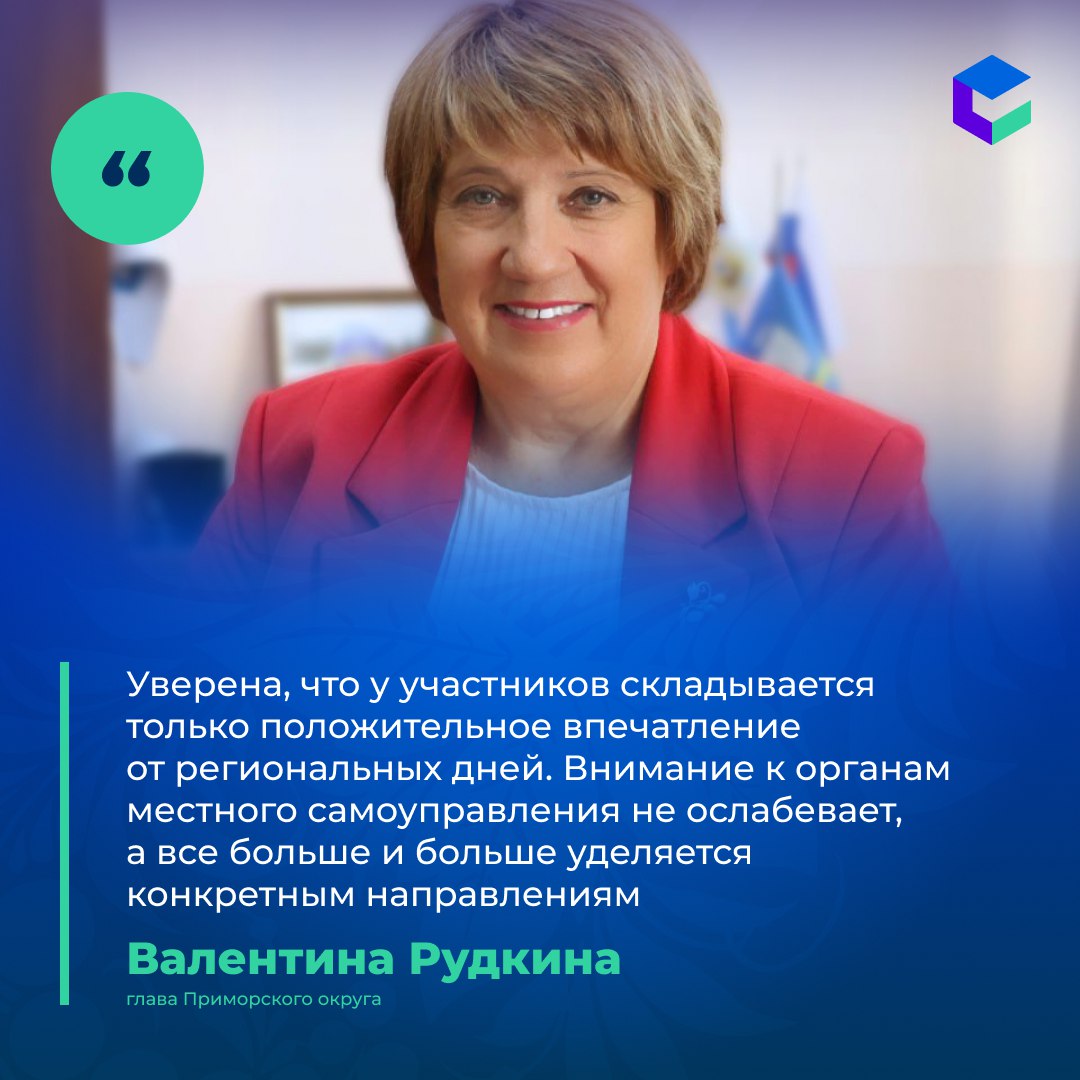 “

Уверена, что у участников складывается только положительное впечатление от региональных дней. Внимание к органам местного самоуправления не ослабевает, а все больше и больше уделяется конкретным направлениям

Валентина Рудкина
глава Приморского округа